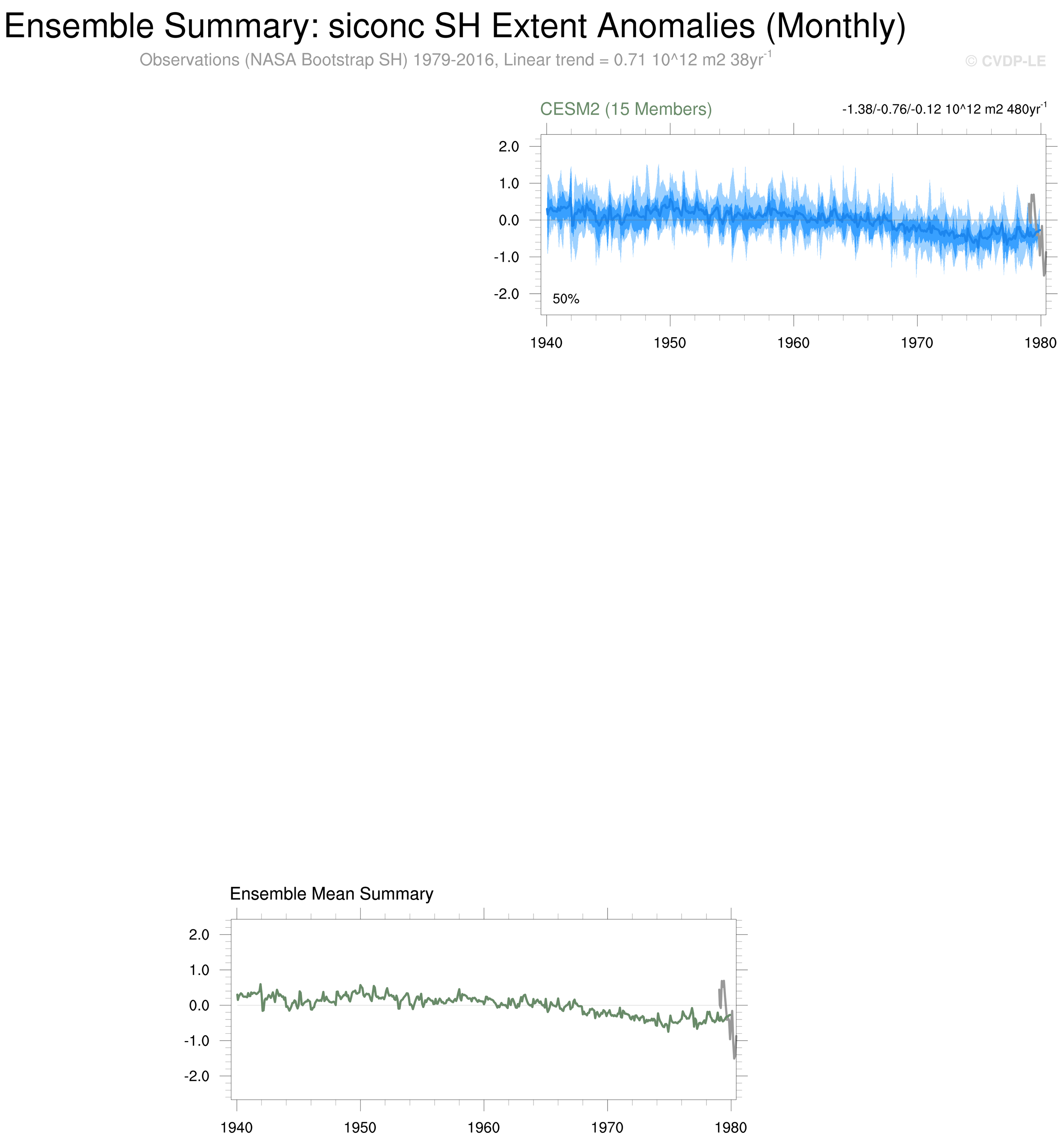 Ensemble Summary: siconc SH Extent Anomalies (Monthly)

Observations (NASA Bootstrap SH) 1979-2016, Linear trend = 0.71 10^12 m2 38yr$^{-1}$

© CVDP-LE

CESM2 (15 Members)

-1.38/-0.76/-0.12 10^12 m2 480yr$^{-1}$

2.0
1.0
0.0
-1.0
-2.0

50%

1940
1950
1960
1970
1980

Ensemble Mean Summary

2.0
1.0
0.0
-1.0
-2.0

1940
1950
1960
1970
1980